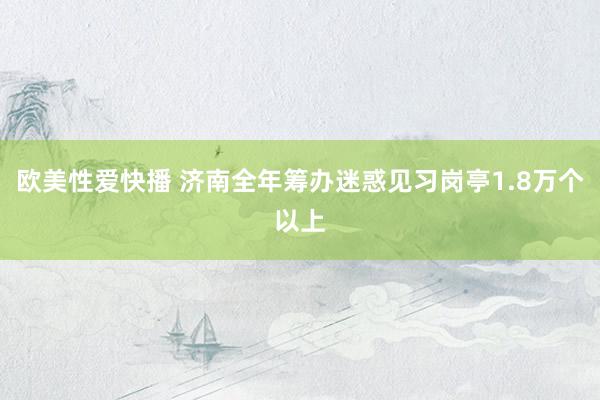 欧美性爱快播 济南全年筹办迷惑见习岗亭1.8万个以上